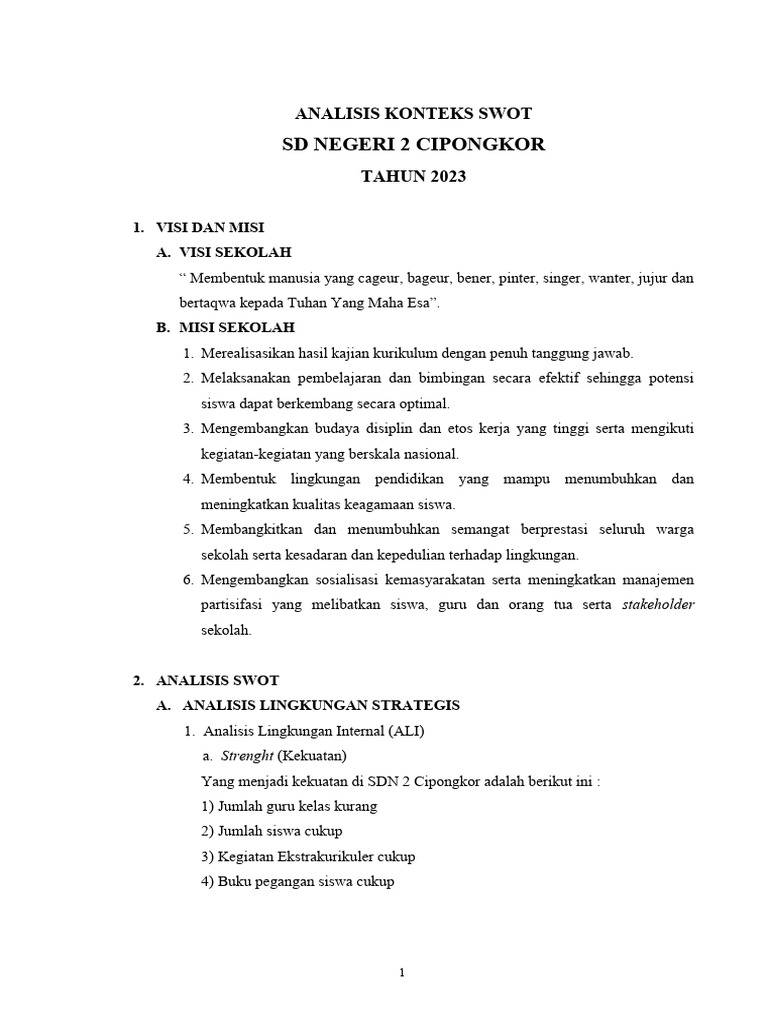 ANALISIS KONTEKS SWOT
SD NEGERI 2 CIPONGKOR
TAHUN 2023

1. VISI DAN MISI
A. VISI SEKOLAH
“ Membentuk manusia yang cageur, bageur, bener, pinter, singer, wanter, jujur dan bertaqwa kepada Tuhan Yang Maha Esa”.
B. MISI SEKOLAH
1. Merealisasikan hasil kajian kurikulum dengan penuh tanggung jawab.
2. Melaksanakan pembelajaran dan bimbingan secara efektif sehingga potensi siswa dapat berkembang secara optimal.
3. Mengembangkan budaya disiplin dan etos kerja yang tinggi serta mengikuti kegiatan-kegiatan yang berskala nasional.
4. Membentuk lingkungan pendidikan yang mampu menumbuhkan dan meningkatkan kualitas keagamaan siswa.
5. Membangkitkan dan menumbuhkan semangat berprestasi seluruh warga sekolah serta kesadaran dan kepedulian terhadap lingkungan.
6. Mengembangkan sosialisasi kemasyarakatan serta meningkatkan manajemen partisifasi yang melibatkan siswa, guru dan orang tua serta stakeholder sekolah.

2. ANALISIS SWOT
A. ANALISIS LINGKUNGAN STRATEGIS
1. Analisis Lingkungan Internal (ALI)
a. Strenght (Kekuatan)
Yang menjadi kekuatan di SDN 2 Cipongkor adalah berikut ini :
1) Jumlah guru kelas kurang
2) Jumlah siswa cukup
3) Kegiatan Ekstrakurikuler cukup
4) Buku pegangan siswa cukup

1